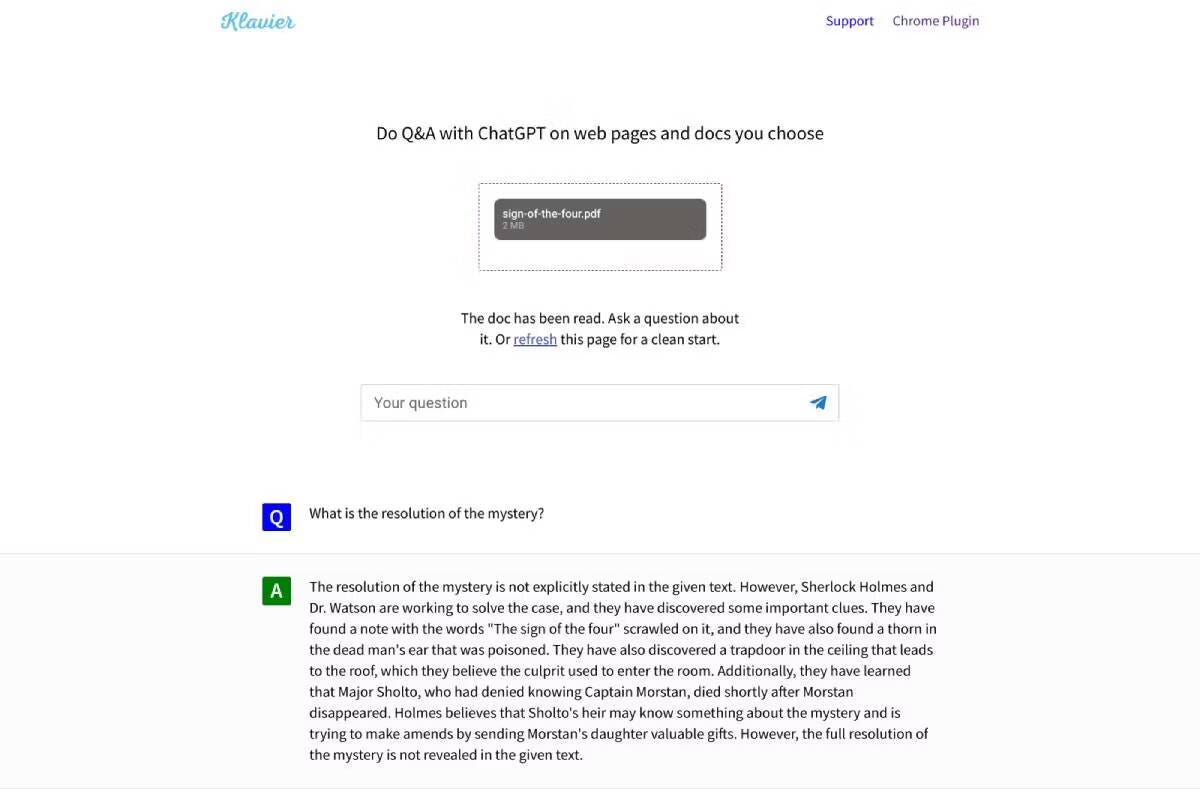 Klavier

Support Chrome Plugin

Do Q&A with ChatGPT on web pages and docs you choose

sign-of-the-four.pdf
2 MB

The doc has been read. Ask a question about it. Or refresh this page for a clean start.

Your question

Q What is the resolution of the mystery?

A The resolution of the mystery is not explicitly stated in the given text. However, Sherlock Holmes and Dr. Watson are working to solve the case, and they have discovered some important clues. They have found a note with the words "The sign of the four" scrawled on it, and they have also found a thorn in the dead man's ear that was poisoned. They have also discovered a trapdoor in the ceiling that leads to the roof, which they believe the culprit used to enter the room. Additionally, they have learned that Major Sholto, who had denied knowing Captain Morstan, died shortly after Morstan disappeared. Holmes believes that Sholto's heir may know something about the mystery and is trying to make amends by sending Morstan's daughter valuable gifts. However, the full resolution of the mystery is not revealed in the given text.